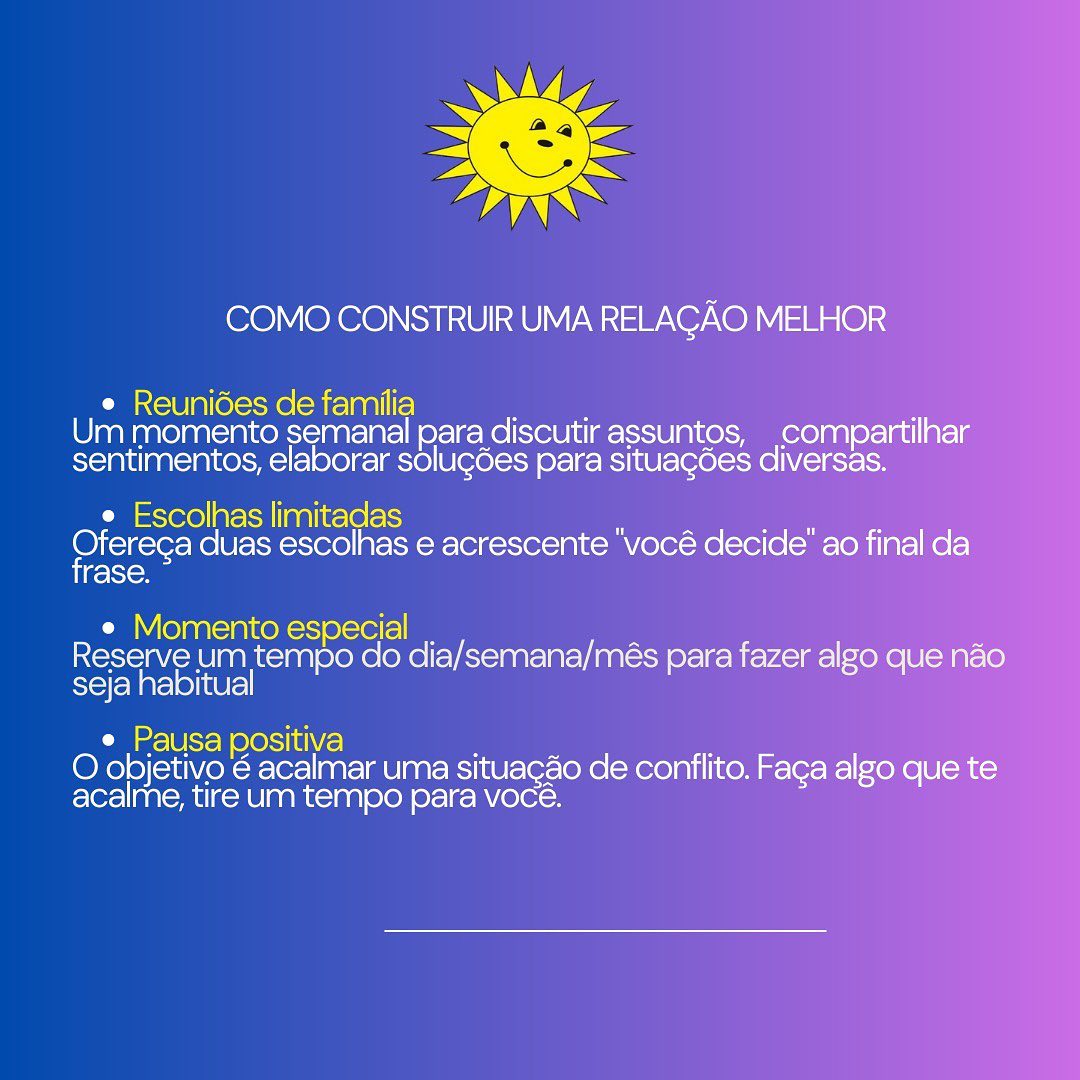 COMO CONSTRUIR UMA RELAÇÃO MELHOR

- Reuniões de família
Um momento semanal para discutir assuntos, compartilhar sentimentos, elaborar soluções para situações diversas.

- Escolhas limitadas
Ofereça duas escolhas e acrescente "você decide" ao final da frase.

- Momento especial
Reserve um tempo do dia/semana/mês para fazer algo que não seja habitual

- Pausa positiva
O objetivo é acalmar uma situação de conflito. Faça algo que te acalme, tire um tempo para você.